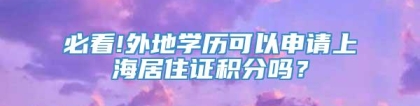 必看!外地学历可以申请上海居住证积分吗？